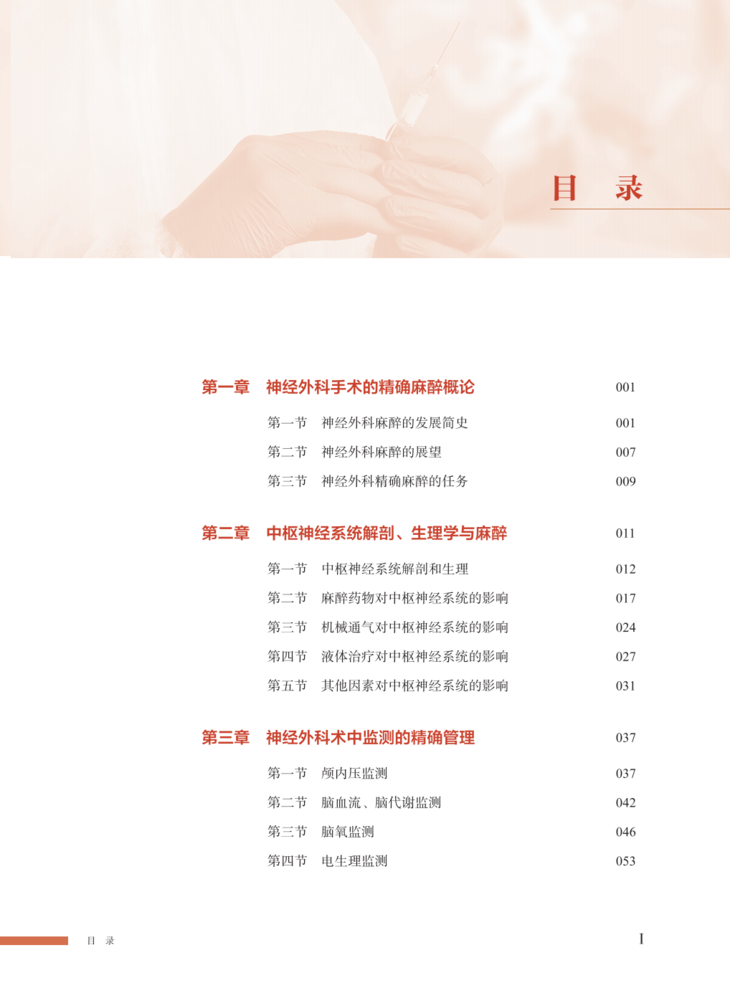 目 录

第一章 神经外科手术的精确麻醉概论 001

第一节 神经外科麻醉的发展简史 001

第二节 神经外科麻醉的展望 007

第三节 神经外科精确麻醉的任务 009

第二章 中枢神经系统解剖、生理学与麻醉 011

第一节 中枢神经系统解剖和生理 012

第二节 麻醉药物对中枢神经系统的影响 017

第三节 机械通气对中枢神经系统的影响 024

第四节 液体治疗对中枢神经系统的影响 027

第五节 其他因素对中枢神经系统的影响 031

第三章 神经外科术中监测的精确管理 037

第一节 颅内压监测 037

第二节 脑血流、脑代谢监测 042

第三节 脑氧监测 046

第四节 电生理监测 053

目 录

I